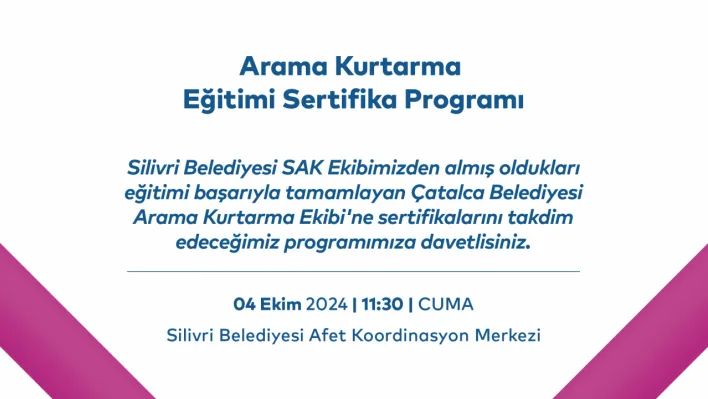 Arama Kurtarma
Eğitimi Sertifika Programı

Silivri Belediyesi SAK Ekibimizden almış oldukları eğitimi başarıyla tamamlayan Çatalca Belediyesi Arama Kurtarma Ekibi'ne sertifikalarını takdim edeceğimiz programımıza davetlisiniz.

04 Ekim 2024 | 11:30 | CUMA

Silivri Belediyesi Afet Koordinasyon Merkezi